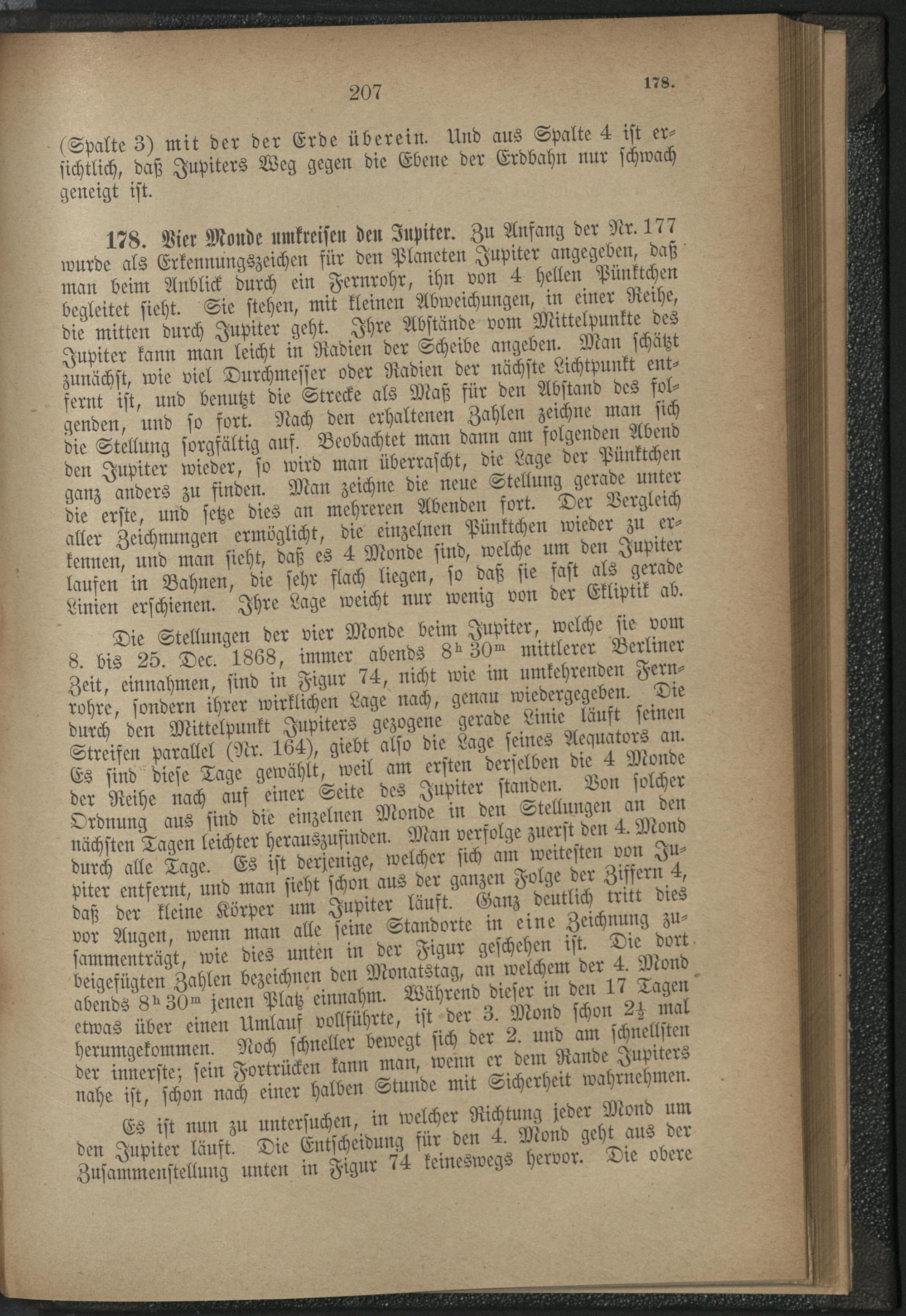 207 178.

(Spalte 3) mit der der Erde überein. Und aus Spalte 4 ist ersichtlich, daß Jupiters Weg gegen die Ebene der Erdbahn nur schwach geneigt ist.

178. Vier Monde umkreisen den Jupiter. Zu Anfang der Nr. 177 wurde als Erkennungszeichen für den Planeten Jupiter angegeben, daß man beim Anblick durch ein Fernrohr, ihn von 4 hellen Pünktchen begleitet sieht. Sie stehen, mit kleinen Abweichungen, in einer Reihe, die mitten durch Jupiter geht. Ihre Abstände vom Mittelpunkte des Jupiter kann man leicht in Radien der Scheibe angeben. Man schätzt zunächst, wie viel Durchmesser oder Radien der nächste Lichtpunkt entfernt ist, und benutzt die Strecke als Maß für den Abstand des folgenden, und so fort. Nach den erhaltenen Zahlen zeichne man sich die Stellung sorgfältig auf. Beobachtet man dann am folgenden Abend den Jupiter wieder, so wird man überrascht, die Lage der Pünktchen ganz anders zu finden. Man zeichne die neue Stellung gerade unter die erste, und setze dies an mehreren Abenden fort. Der Vergleich aller Zeichnungen ermöglicht, die einzelnen Pünktchen wieder zu erkennen, und man sieht, daß es 4 Monde sind, welche um den Jupiter laufen in Bahnen, die sehr flach liegen, so daß sie fast als gerade Linien erschienen. Ihre Lage weicht nur wenig von der Ekliptik ab.

Die Stellungen der vier Monde beim Jupiter, welche sie vom 8. bis 25. Dec. 1868, immer abends $8^h 30^m$ mittlerer Berliner Zeit, einnahmen, sind in Figur 74, nicht wie im umkehrenden Fernrohre, sondern ihrer wirklichen Lage nach, genau wiedergegeben. Die durch den Mittelpunkt Jupiters gezogene gerade Linie läuft seinen Streifen parallel (Nr. 164), giebt also die Lage seines Aequators an. Es sind diese Tage gewählt, weil am ersten derselben die 4 Monde der Reihe nach auf einer Seite des Jupiter standen. Von solcher Ordnung aus sind die einzelnen Monde in den Stellungen an den nächsten Tagen leichter herauszufinden. Man verfolge zuerst den 4. Mond durch alle Tage. Es ist derjenige, welcher sich am weitesten von Jupiter entfernt, und man sieht schon aus der ganzen Folge der Ziffern 4, daß der kleine Körper um Jupiter läuft. Ganz deutlich tritt dies vor Augen, wenn man alle seine Standorte in eine Zeichnung zusammenträgt, wie dies unten in der Figur geschehen ist. Die dort beigefügten Zahlen bezeichnen den Monatstag, an welchem der 4. Mond abends $8^h 30^m$ jenen Platz einnahm. Während dieser in den 17 Tagen etwas über einen Umlauf vollführte, ist der 3. Mond schon $2\frac{1}{2}$ mal herumgekommen. Noch schneller bewegt sich der 2. und am schnellsten der innerste; sein Fortrücken kann man, wenn er dem Rande Jupiters nahe ist, schon nach einer halben Stunde mit Sicherheit wahrnehmen.

Es ist nun zu untersuchen, in welcher Richtung jeder Mond um den Jupiter läuft. Die Entscheidung für den 4. Mond geht aus der Zusammenstellung unten in Figur 74 keineswegs hervor. Die obere